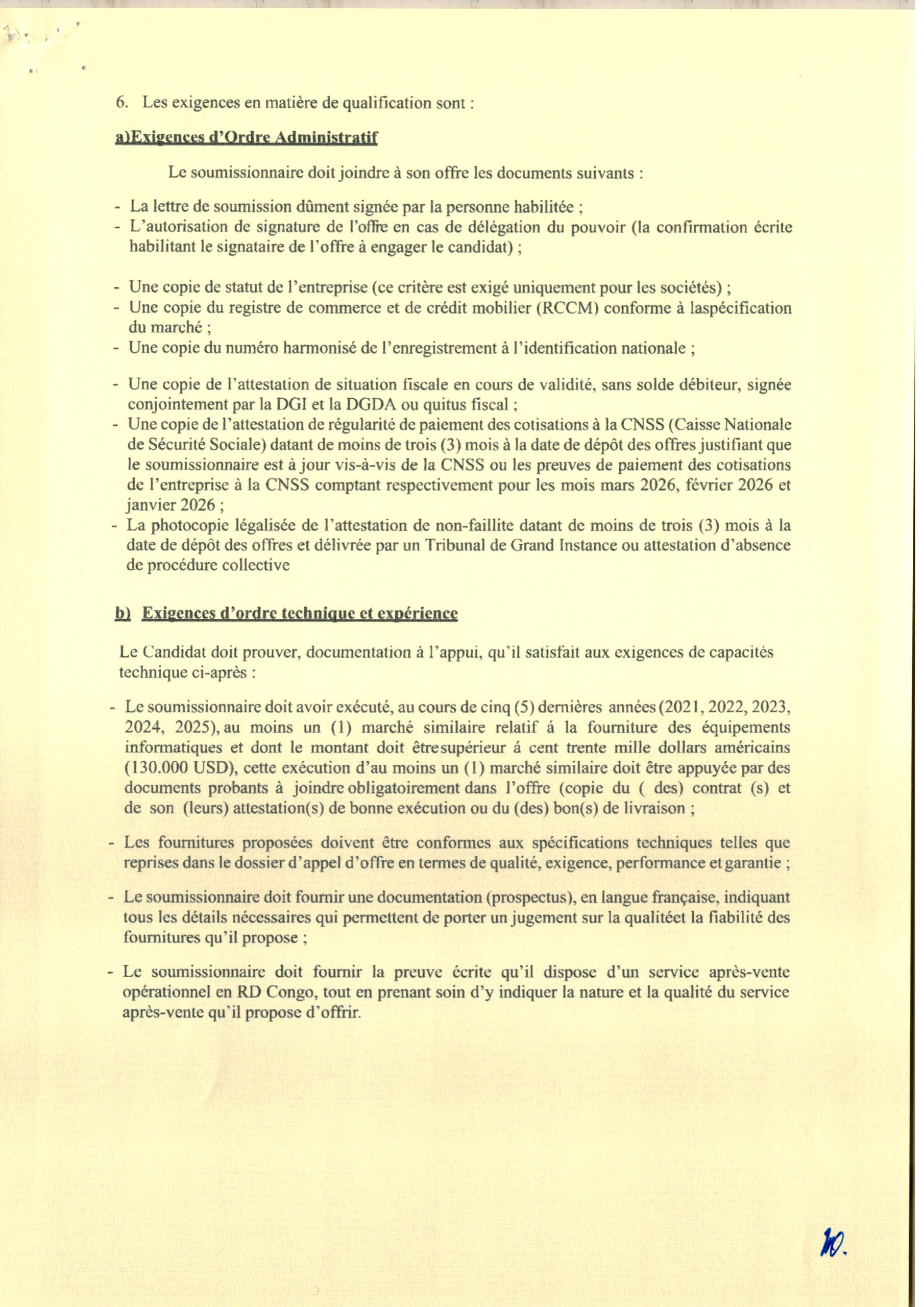 6. Les exigences en matière de qualification sont :

a)Exigences d'Ordre Administratif

Le soumissionnaire doit joindre à son offre les documents suivants :

- La lettre de soumission dûment signée par la personne habilitée ;
- L'autorisation de signature de l'offre en cas de délégation du pouvoir (la confirmation écrite habilitant le signataire de l'offre à engager le candidat) ;

- Une copie de statut de l'entreprise (ce critère est exigé uniquement pour les sociétés) ;
- Une copie du registre de commerce et de crédit mobilier (RCCM) conforme à laspécification du marché ;
- Une copie du numéro harmonisé de l'enregistrement à l'identification nationale ;

- Une copie de l'attestation de situation fiscale en cours de validité, sans solde débiteur, signée conjointement par la DGI et la DGDA ou quitus fiscal ;
- Une copie de l'attestation de régularité de paiement des cotisations à la CNSS (Caisse Nationale de Sécurité Sociale) datant de moins de trois (3) mois à la date de dépôt des offres justifiant que le soumissionnaire est à jour vis-à-vis de la CNSS ou les preuves de paiement des cotisations de l'entreprise à la CNSS comptant respectivement pour les mois mars 2026, février 2026 et janvier 2026 ;
- La photocopie légalisée de l'attestation de non-faillite datant de moins de trois (3) mois à la date de dépôt des offres et délivrée par un Tribunal de Grand Instance ou attestation d'absence de procédure collective

b) Exigences d'ordre technique et expérience

Le Candidat doit prouver, documentation à l'appui, qu'il satisfait aux exigences de capacités technique ci-après :

- Le soumissionnaire doit avoir exécuté, au cours de cinq (5) dernières années (2021, 2022, 2023, 2024, 2025), au moins un (1) marché similaire relatif á la fourniture des équipements informatiques et dont le montant doit êtresupérieur á cent trente mille dollars américains (130.000 USD), cette exécution d'au moins un (1) marché similaire doit être appuyée par des documents probants à joindre obligatoirement dans l'offre (copie du ( des) contrat (s) et de son (leurs) attestation(s) de bonne exécution ou du (des) bon(s) de livraison ;

- Les fournitures proposées doivent être conformes aux spécifications techniques telles que reprises dans le dossier d'appel d'offre en termes de qualité, exigence, performance et garantie ;

- Le soumissionnaire doit fournir une documentation (prospectus), en langue française, indiquant tous les détails nécessaires qui permettent de porter un jugement sur la qualitéet la fiabilité des fournitures qu'il propose ;

- Le soumissionnaire doit fournir la preuve écrite qu'il dispose d'un service après-vente opérationnel en RD Congo, tout en prenant soin d'y indiquer la nature et la qualité du service après-vente qu'il propose d'offrir.

10.